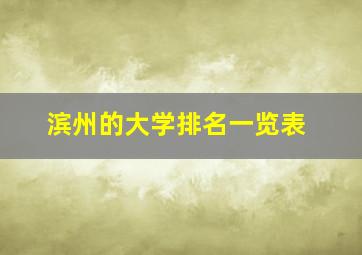 滨州的大学排名一览表